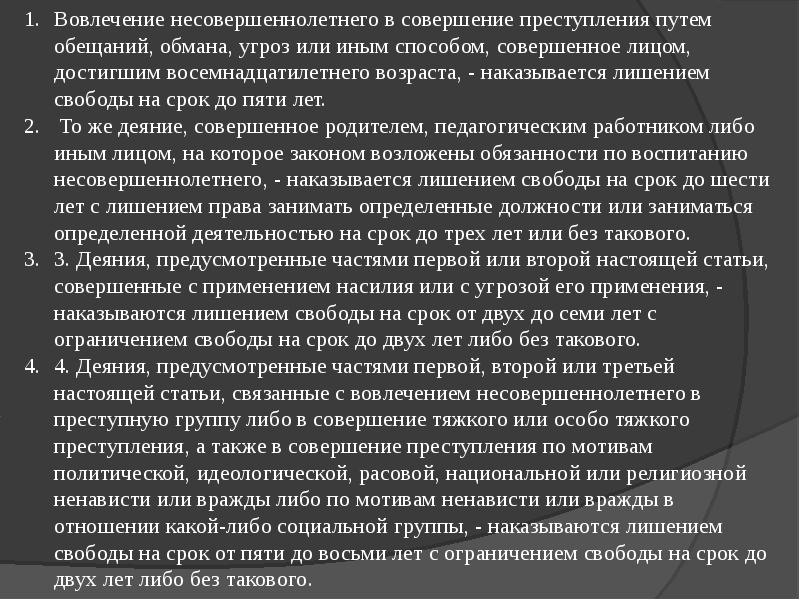 1. Вовлечение несовершеннолетнего в совершение преступления путем обещаний, обмана, угроз или иным способом, совершенное лицом, достигшим восемнадцатилетнего возраста, - наказывается лишением свободы на срок до пяти лет.

2. То же деяние, совершенное родителем, педагогическим работником либо иным лицом, на которое законом возложены обязанности по воспитанию несовершеннолетнего, - наказывается лишением свободы на срок до шести лет с лишением права занимать определенные должности или заниматься определенной деятельностью на срок до трех лет или без такового.

3. 3. Деяния, предусмотренные частями первой или второй настоящей статьи, совершенные с применением насилия или с угрозой его применения, - наказываются лишением свободы на срок от двух до семи лет с ограничением свободы на срок до двух лет либо без такового.

4. 4. Деяния, предусмотренные частями первой, второй или третьей настоящей статьи, связанные с вовлечением несовершеннолетнего в преступную группу либо в совершение тяжкого или особо тяжкого преступления, а также в совершение преступления по мотивам политической, идеологической, расовой, национальной или религиозной ненависти или вражды либо по мотивам ненависти или вражды в отношении какой-либо социальной группы, - наказываются лишением свободы на срок от пяти до восьми лет с ограничением свободы на срок до двух лет либо без такового.